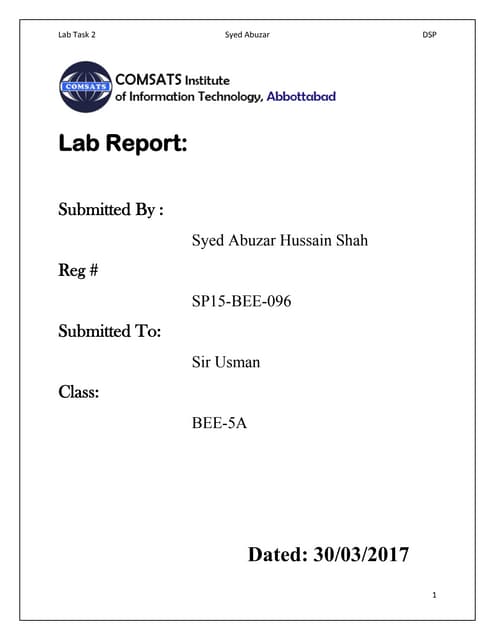 Lab Task 2 Syed Abuzar DSP

COMSATS

COMSATS Institute of Information Technology, Abbottabad

Lab Report:

Submitted By :

Syed Abuzar Hussain Shah

Reg #

SP15-BEE-096

Submitted To:

Sir Usman

Class:

BEE-5A

Dated: 30/03/2017

1